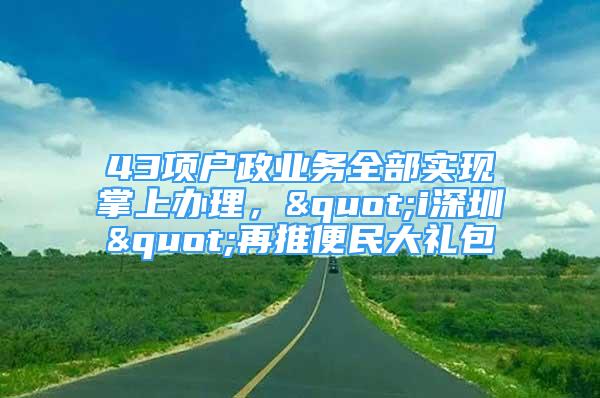 43项户政业务全部实现掌上办理，&quot;i深圳&quot;再推便民大礼包